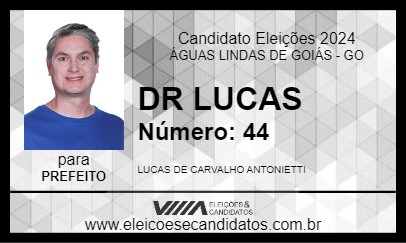 Candidato Eleições 2024
ÁGUAS LINDAS DE GOIÁS - GO

DR LUCAS
Número: 44

para
PREFEITO

LUCAS DE CARVALHO ANTONIETTI

ELEIÇÕES & CANDIDATOS

www.eleicoesecandidatos.com.br